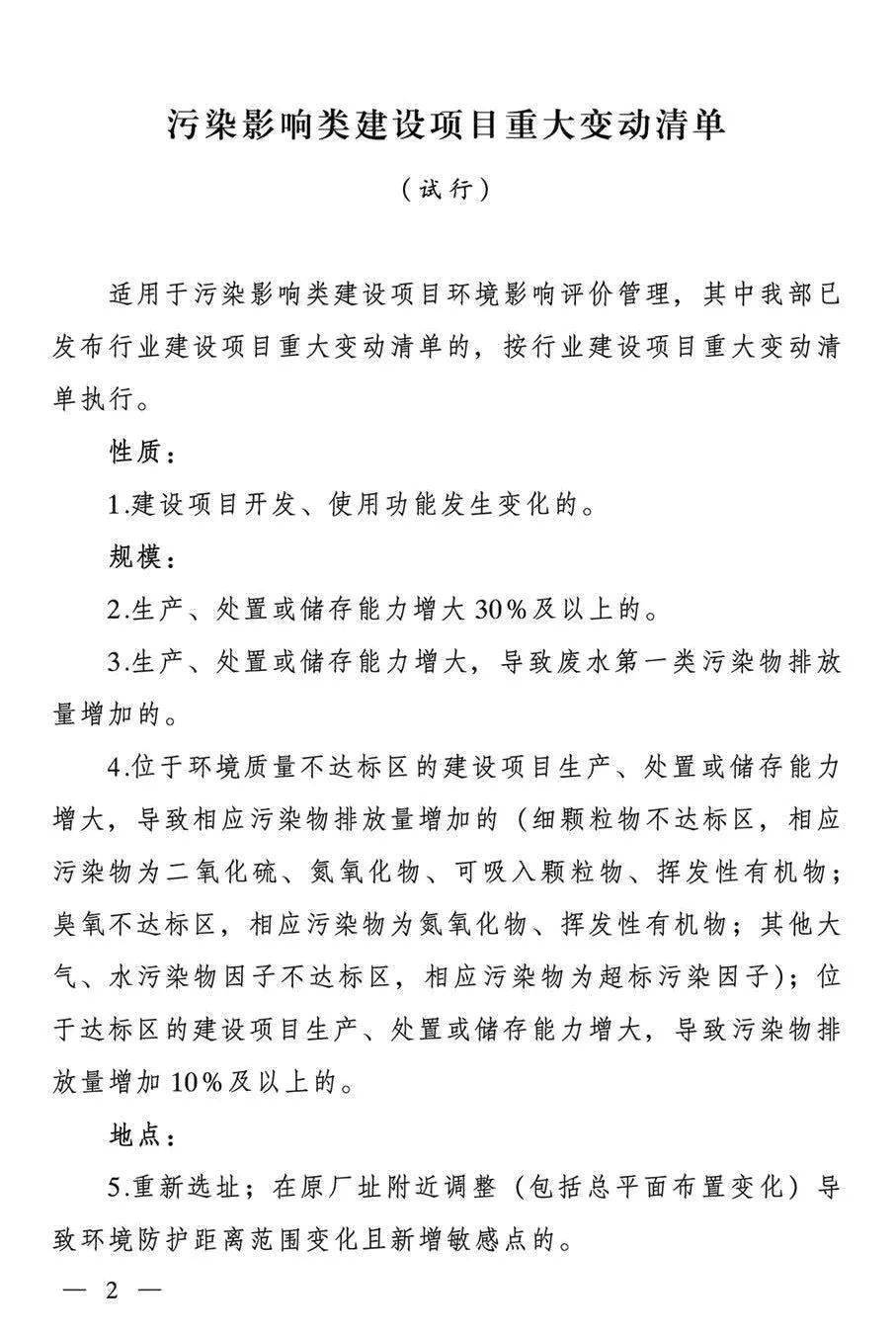 污染影响类建设项目重大变动清单

（试行）

适用于污染影响类建设项目环境影响评价管理，其中我部已发布行业建设项目重大变动清单的，按行业建设项目重大变动清单执行。

性质：

1.建设项目开发、使用功能发生变化的。

规模：

2.生产、处置或储存能力增大30%及以上的。

3.生产、处置或储存能力增大，导致废水第一类污染物排放量增加的。

4.位于环境质量不达标区的建设项目生产、处置或储存能力增大，导致相应污染物排放量增加的（细颗粒物不达标区，相应污染物为二氧化硫、氮氧化物、可吸入颗粒物、挥发性有机物；臭氧不达标区，相应污染物为氮氧化物、挥发性有机物；其他大气、水污染物因子不达标区，相应污染物为超标污染因子）；位于达标区的建设项目生产、处置或储存能力增大，导致污染物排放量增加10%及以上的。

地点：

5.重新选址；在原厂址附近调整（包括总平面布置变化）导致环境防护距离范围变化且新增敏感点的。

— 2 —